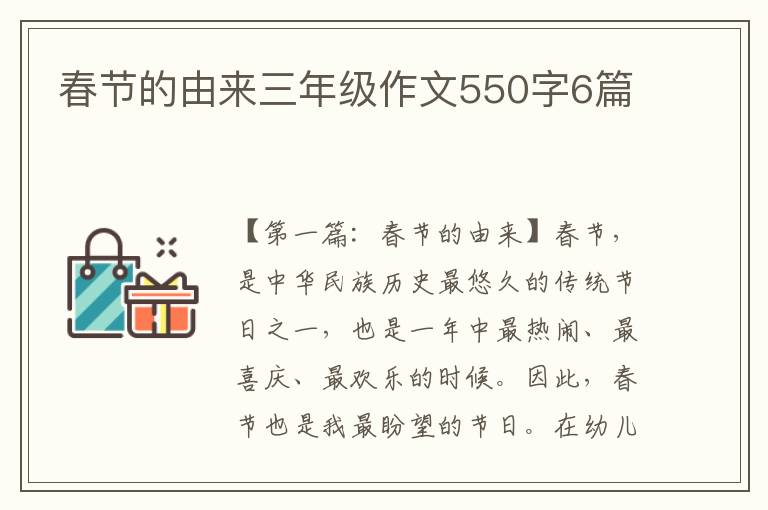 春节的由来三年级作文550字6篇

【第一篇：春节的由来】春节，是中华民族历史最悠久的传统节日之一，也是一年中最热闹、最喜庆、最欢乐的时候。因此，春节也是我最盼望的节日。在幼儿